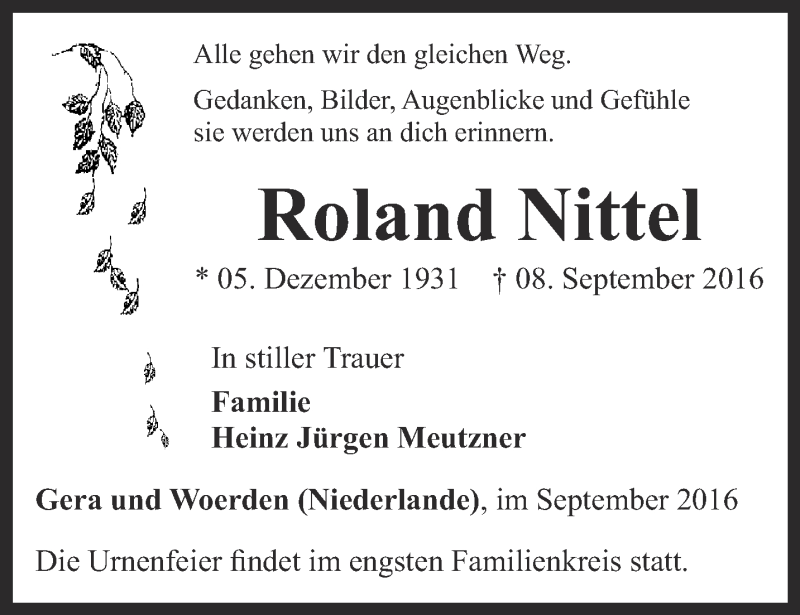 Alle gehen wir den gleichen Weg.

Gedanken, Bilder, Augenblicke und Gefühle sie werden uns an dich erinnern.

Roland Nittel

* 05. Dezember 1931 † 08. September 2016

In stiller Trauer

Familie
Heinz Jürgen Meutzner

Gera und Woerden (Niederlande), im September 2016

Die Urnenfeier findet im engsten Familienkreis statt.